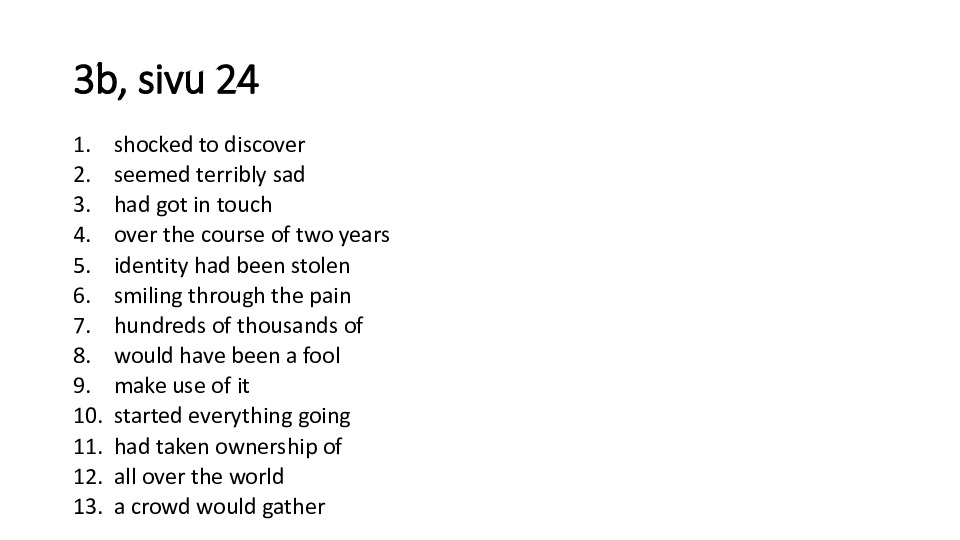 3b, sivu 24

1. shocked to discover
2. seemed terribly sad
3. had got in touch
4. over the course of two years
5. identity had been stolen
6. smiling through the pain
7. hundreds of thousands of
8. would have been a fool
9. make use of it
10. started everything going
11. had taken ownership of
12. all over the world
13. a crowd would gather